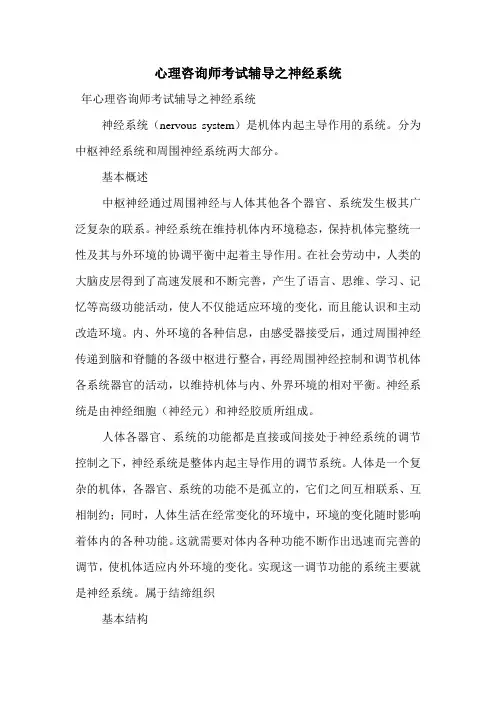 心理咨询师考试辅导之神经系统

年心理咨询师考试辅导之神经系统

神经系统（nervous system）是机体内起主导作用的系统。分为中枢神经系统和周围神经系统两大部分。

基本概述

中枢神经通过周围神经与人体其他各个器官、系统发生极其广泛复杂的联系。神经系统在维持机体内环境稳态，保持机体完整统一性及其与外环境的协调平衡中起着主导作用。在社会劳动中，人类的大脑皮层得到了高速发展和不断完善，产生了语言、思维、学习、记忆等高级功能活动，使人不仅能适应环境的变化，而且能认识和主动改造环境。内、外环境的各种信息，由感受器接受后，通过周围神经传递到脑和脊髓的各级中枢进行整合，再经周围神经控制和调节机体各系统器官的活动，以维持机体与内、外界环境的相对平衡。神经系统是由神经细胞（神经元）和神经胶质所组成。

人体各器官、系统的功能都是直接或间接处于神经系统的调节控制之下，神经系统是整体内起主导作用的调节系统。人体是一个复杂的机体，各器官、系统的功能不是孤立的，它们之间互相联系、互相制约；同时，人体生活在经常变化的环境中，环境的变化随时影响着体内的各种功能。这就需要对体内各种功能不断作出迅速而完善的调节，使机体适应内外环境的变化。实现这一调节功能的系统主要就是神经系统。属于结缔组织

基本结构